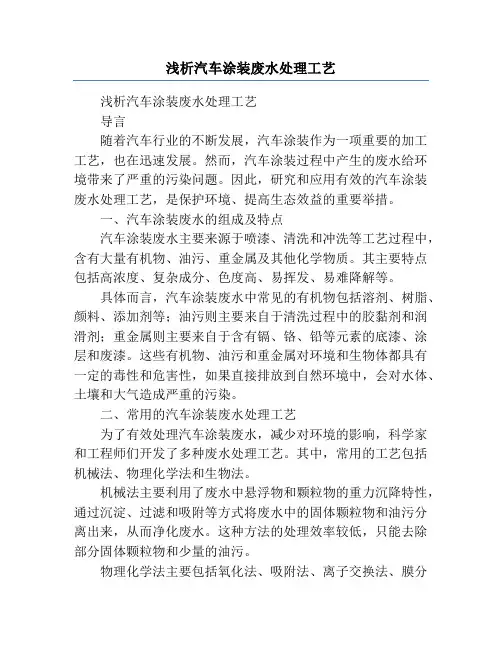 浅析汽车涂装废水处理工艺

浅析汽车涂装废水处理工艺

导言

随着汽车行业的不断发展，汽车涂装作为一项重要的加工工艺，也在迅速发展。然而，汽车涂装过程中产生的废水给环境带来了严重的污染问题。因此，研究和应用有效的汽车涂装废水处理工艺，是保护环境、提高生态效益的重要举措。

一、汽车涂装废水的组成及特点

汽车涂装废水主要来源于喷漆、清洗和冲洗等工艺过程中，含有大量有机物、油污、重金属及其他化学物质。其主要特点包括高浓度、复杂成分、色度高、易挥发、易难降解等。

具体而言，汽车涂装废水中常见的有机物包括溶剂、树脂、颜料、添加剂等；油污则主要来自于清洗过程中的胶黏剂和润滑剂；重金属则主要来自于含有镉、铬、铅等元素的底漆、涂层和废漆。这些有机物、油污和重金属对环境和生物体都具有一定的毒性和危害性，如果直接排放到自然环境中，会对水体、土壤和大气造成严重的污染。

二、常用的汽车涂装废水处理工艺

为了有效处理汽车涂装废水，减少对环境的影响，科学家和工程师们开发了多种废水处理工艺。其中，常用的工艺包括机械法、物理化学法和生物法。

机械法主要利用了废水中悬浮物和颗粒物的重力沉降特性，通过沉淀、过滤和吸附等方式将废水中的固体颗粒物和油污分离出来，从而净化废水。这种方法的处理效率较低，只能去除部分固体颗粒物和少量的油污。

物理化学法主要包括氧化法、吸附法、离子交换法、膜分